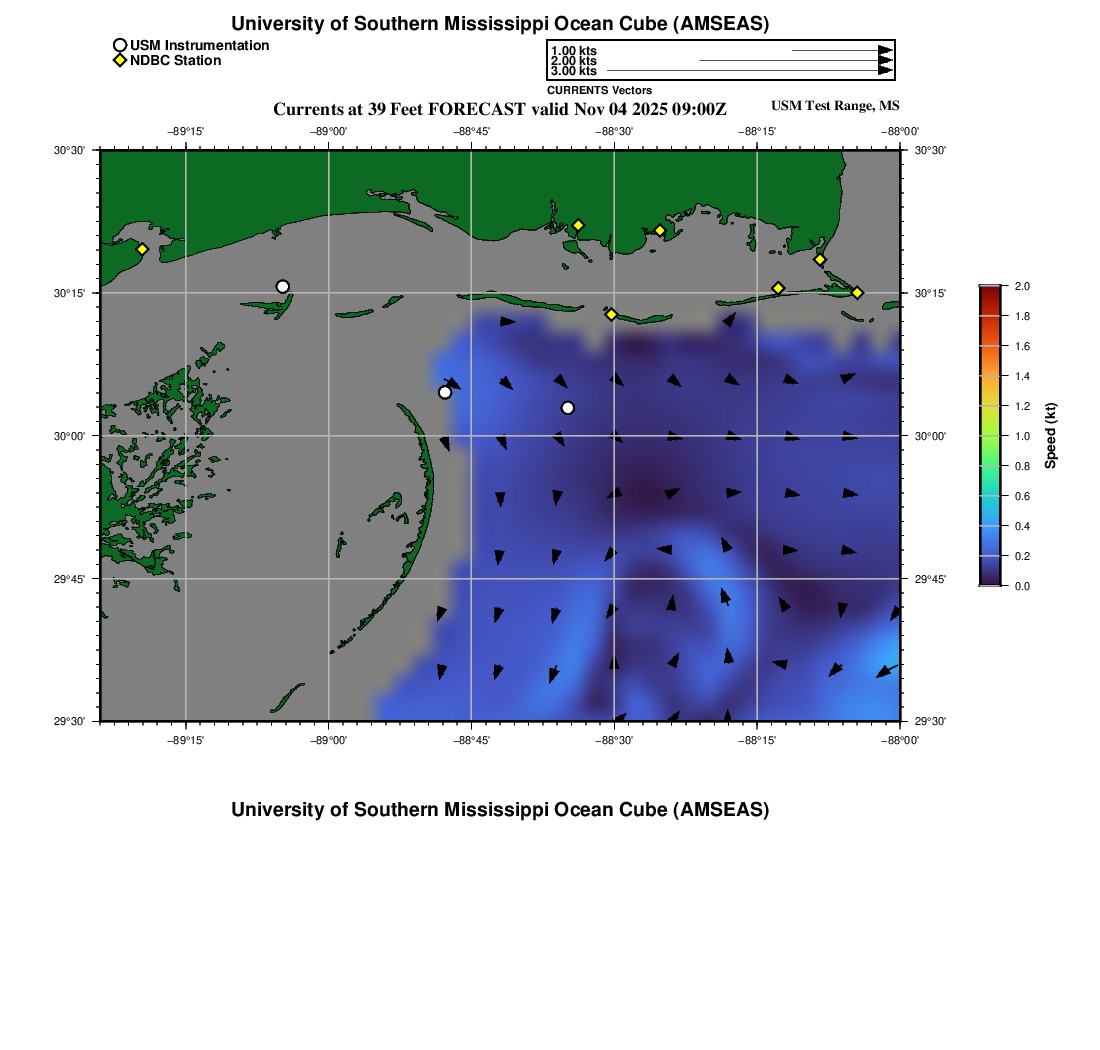 University of Southern Mississippi Ocean Cube (AMSEAS)

USM Instrumentation
NDBC Station

1.00 kts
2.00 kts
3.00 kts
CURRENTS Vectors

Currents at 39 Feet FORECAST valid Nov 04 2025 09:00Z

USM Test Range, MS

−89°15'
−89°00'
−88°45'
−88°30'
−88°15'
−88°00'

30°30'
30°15'
30°00'
29°45'
29°30'

30°30'
30°15'
30°00'
29°45'
29°30'

−89°15'
−89°00'
−88°45'
−88°30'
−88°15'
−88°00'

2.0
1.8
1.6
1.4
1.2
1.0
0.8
0.6
0.4
0.2
0.0
Speed (kt)

University of Southern Mississippi Ocean Cube (AMSEAS)